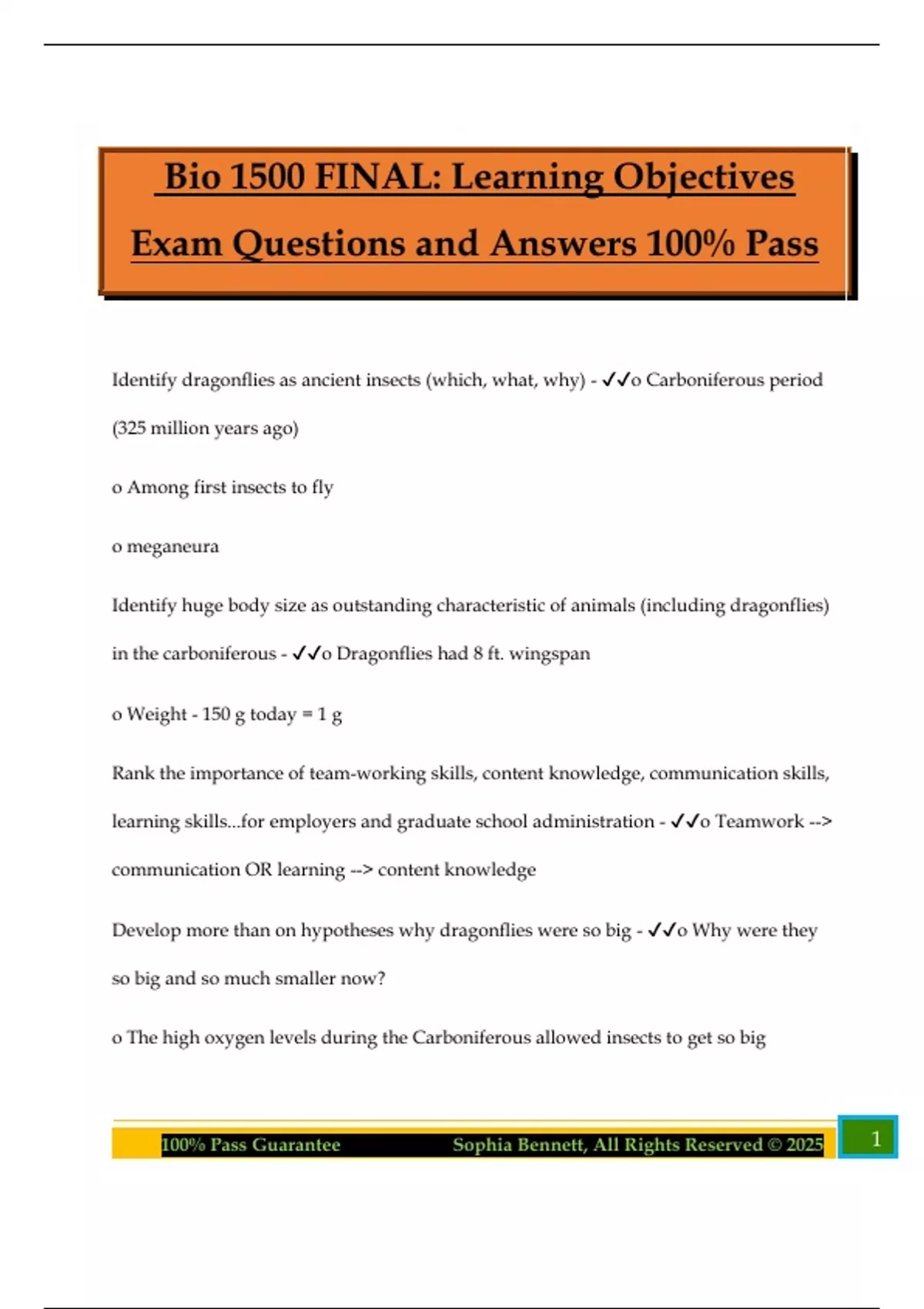 Bio 1500 FINAL: Learning Objectives Exam Questions and Answers 100% Pass

Identify dragonflies as ancient insects (which, what, why) - ✓✓o Carboniferous period (325 million years ago)

o Among first insects to fly

o meganeura

Identify huge body size as outstanding characteristic of animals (including dragonflies) in the carboniferous - ✓✓o Dragonflies had 8 ft. wingspan

o Weight - 150 g today = 1 g

Rank the importance of team-working skills, content knowledge, communication skills, learning skills...for employers and graduate school administration - ✓✓o Teamwork --> communication OR learning --> content knowledge

Develop more than on hypotheses why dragonflies were so big - ✓✓o Why were they so big and so much smaller now?

o The high oxygen levels during the Carboniferous allowed insects to get so big

100% Pass Guarantee Sophia Bennett, All Rights Reserved © 2025 1